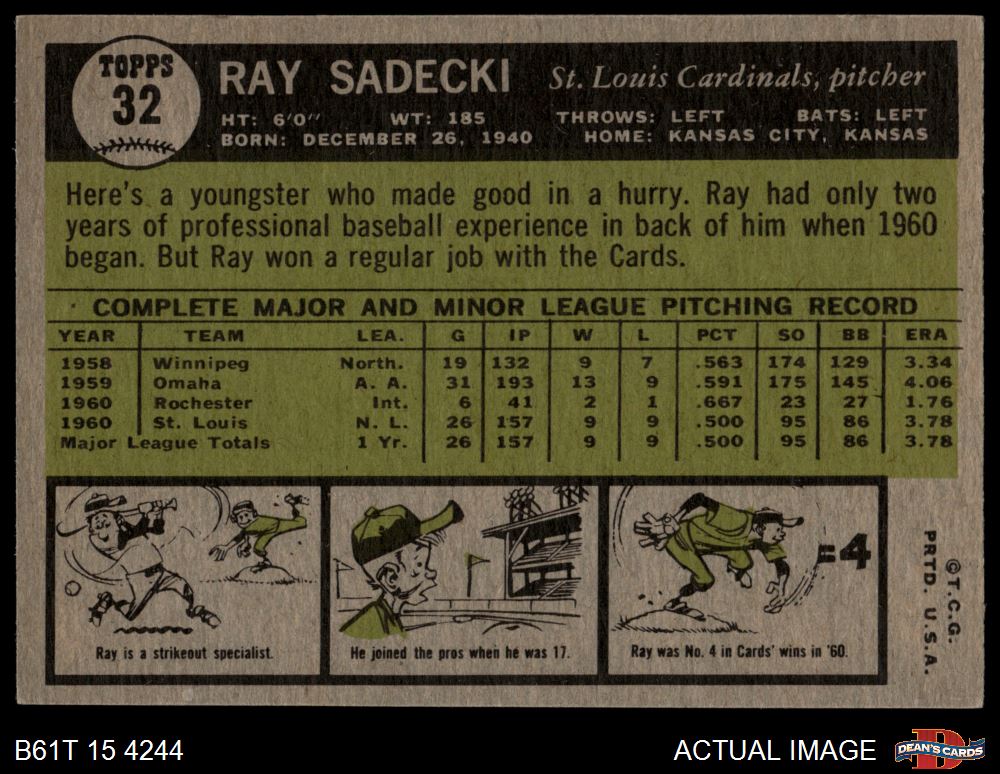 TOPPS
32

RAY SADECKI St. Louis Cardinals, pitcher

HT: 6'0" WT: 185 THROWS: LEFT BATS: LEFT
BORN: DECEMBER 26, 1940 HOME: KANSAS CITY, KANSAS

Here's a youngster who made good in a hurry. Ray had only two years of professional baseball experience in back of him when 1960 began. But Ray won a regular job with the Cards.

COMPLETE MAJOR AND MINOR LEAGUE PITCHING RECORD

| YEAR | TEAM | LEA. | G | IP | W | L | PCT | SO | BB | ERA |
|---|---|---|---|---|---|---|---|---|---|---|
| 1958 | Winnipeg | North. | 19 | 132 | 9 | 7 | .563 | 174 | 129 | 3.34 |
| 1959 | Omaha | A. A. | 31 | 193 | 13 | 9 | .591 | 175 | 145 | 4.06 |
| 1960 | Rochester | Int. | 6 | 41 | 2 | 1 | .667 | 23 | 27 | 1.76 |
| 1960 | St. Louis | N. L. | 26 | 157 | 9 | 9 | .500 | 95 | 86 | 3.78 |
| Major League Totals | | 1 Yr. | 26 | 157 | 9 | 9 | .500 | 95 | 86 | 3.78 |

Ray is a strikeout specialist.

He joined the pros when he was 17.

#4

Ray was No. 4 in Cards' wins in '60.

©T.C.G.
PRTD. U.S.A.

B61T 15 4244

ACTUAL IMAGE

DEAN'S CARDS